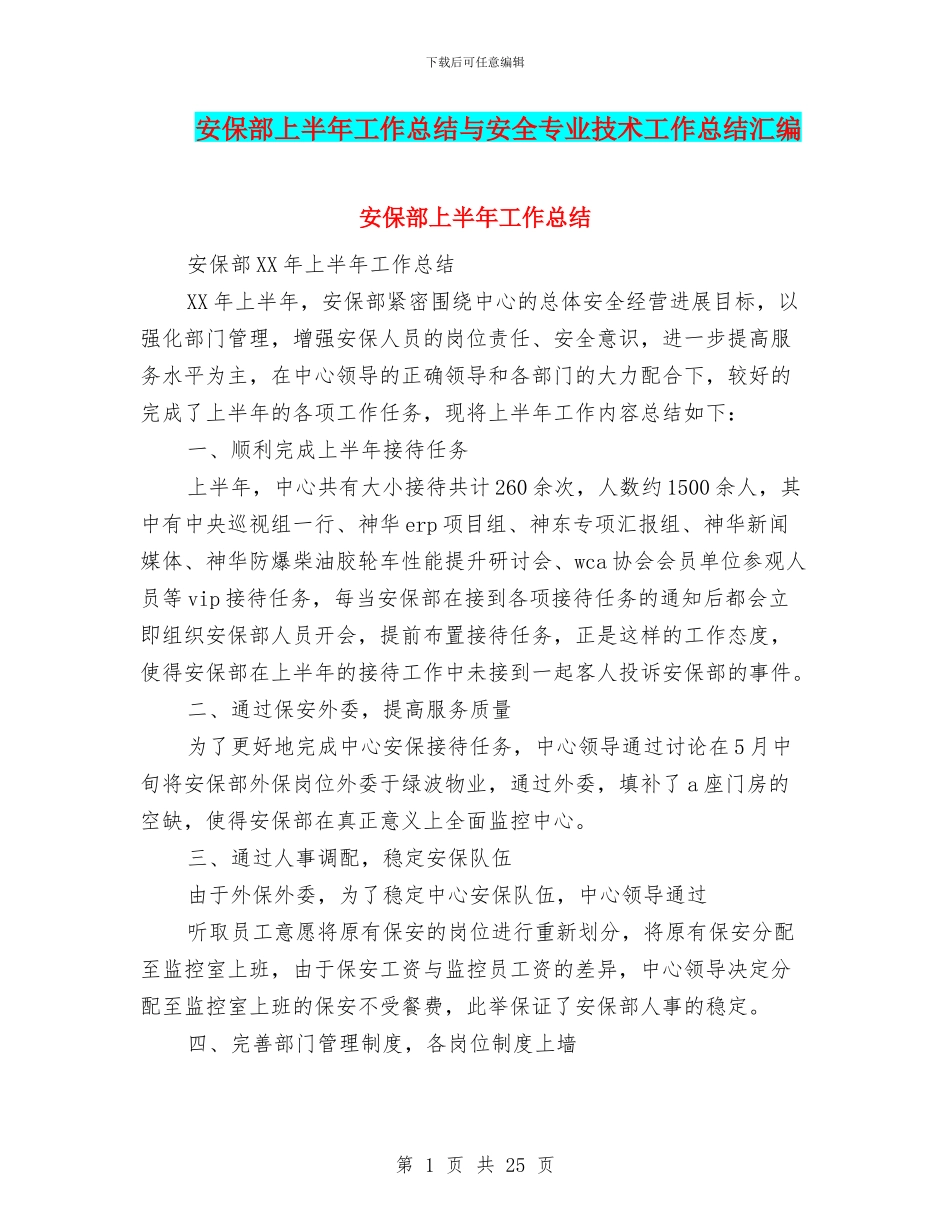 下载后可任意编辑

安保部上半年工作总结与安全专业技术工作总结汇编

安保部上半年工作总结

安保部XX年上半年工作总结

XX年上半年，安保部紧密围绕中心的总体安全经营进展目标，以强化部门管理，增强安保人员的岗位责任、安全意识，进一步提高服务水平为主，在中心领导的正确领导和各部门的大力配合下，较好的完成了上半年的各项工作任务，现将上半年工作内容总结如下：

一、顺利完成上半年接待任务

上半年，中心共有大小接待共计260余次，人数约1500余人，其中有中央巡视组一行、神华erp项目组、神东专项汇报组、神华新闻媒体、神华防爆柴油胶轮车性能提升研讨会、wca协会会员单位参观人员等vip接待任务，每当安保部在接到各项接待任务的通知后都会立即组织安保部人员开会，提前布置接待任务，正是这样的工作态度，使得安保部在上半年的接待工作中未接到一起客人投诉安保部的事件。

二、通过保安外委，提高服务质量

为了更好地完成中心安保接待任务，中心领导通过讨论在5月中旬将安保部外保岗位外委于绿波物业，通过外委，填补了a座门房的空缺，使得安保部在真正意义上全面监控中心。

三、通过人事调配，稳定安保队伍

由于外保外委，为了稳定中心安保队伍，中心领导通过

听取员工意愿将原有保安的岗位进行重新划分，将原有保安分配至监控室上班，由于保安工资与监控员工资的差异，中心领导决定分配至监控室上班的保安不受餐费，此举保证了安保部人事的稳定。

四、完善部门管理制度，各岗位制度上墙

第 1 页 共 25 页